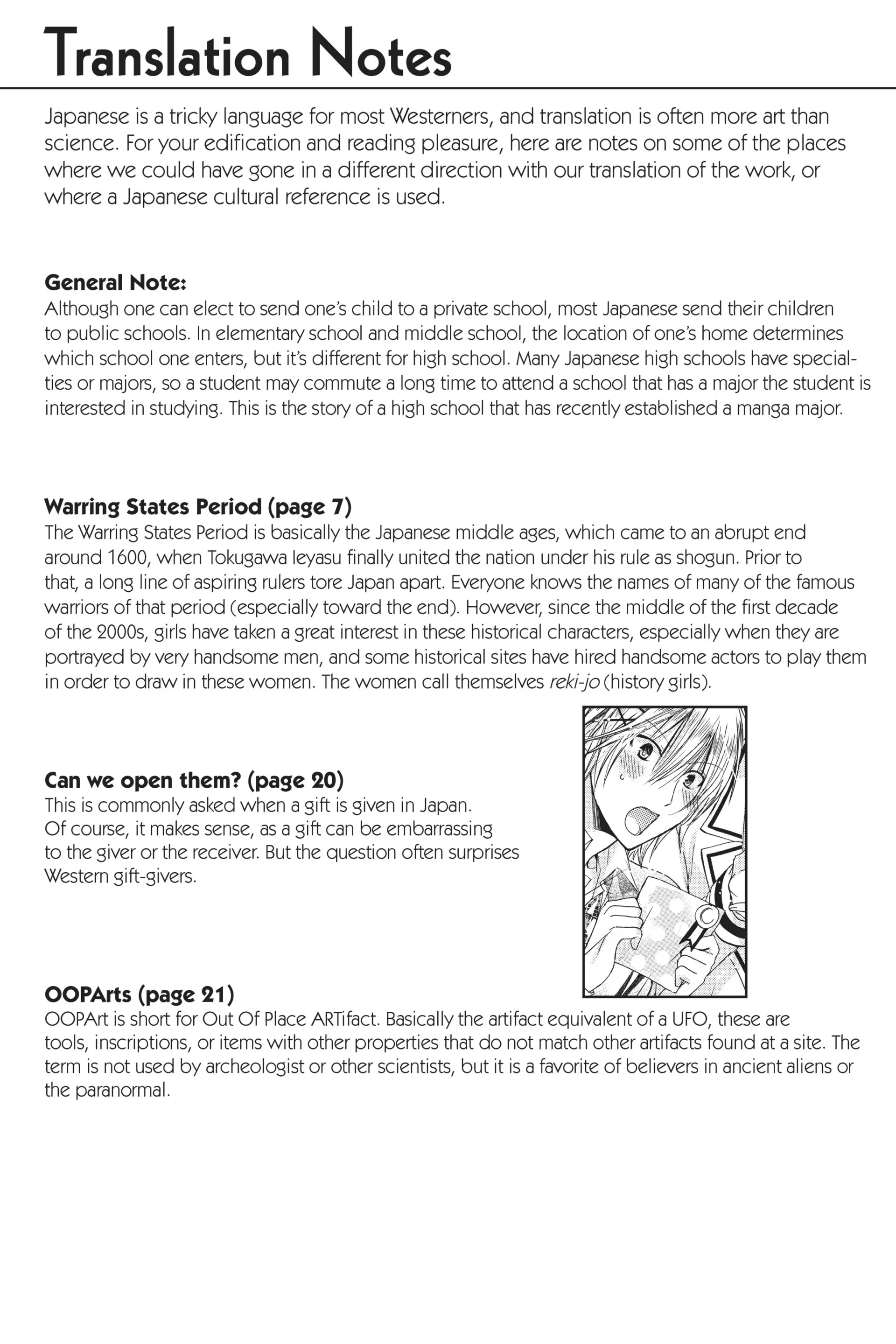 Translation Notes

Japanese is a tricky language for most Westerners, and translation is often more art than science. For your edification and reading pleasure, here are notes on some of the places where we could have gone in a different direction with our translation of the work, or where a Japanese cultural reference is used.

General Note:
Although one can elect to send one's child to a private school, most Japanese send their children to public schools. In elementary school and middle school, the location of one's home determines which school one enters, but it's different for high school. Many Japanese high schools have specialties or majors, so a student may commute a long time to attend a school that has a major the student is interested in studying. This is the story of a high school that has recently established a manga major.

Warring States Period (page 7)
The Warring States Period is basically the Japanese middle ages, which came to an abrupt end around 1600, when Tokugawa Ieyasu finally united the nation under his rule as shogun. Prior to that, a long line of aspiring rulers tore Japan apart. Everyone knows the names of many of the famous warriors of that period (especially toward the end). However, since the middle of the first decade of the 2000s, girls have taken a great interest in these historical characters, especially when they are portrayed by very handsome men, and some historical sites have hired handsome actors to play them in order to draw in these women. The women call themselves reki-jo (history girls).

Can we open them? (page 20)
This is commonly asked when a gift is given in Japan. Of course, it makes sense, as a gift can be embarrassing to the giver or the receiver. But the question often surprises Western gift-givers.

OOPArts (page 21)
OOPArt is short for Out Of Place ARTifact. Basically the artifact equivalent of a UFO, these are tools, inscriptions, or items with other properties that do not match other artifacts found at a site. The term is not used by archeologist or other scientists, but it is a favorite of believers in ancient aliens or the paranormal.